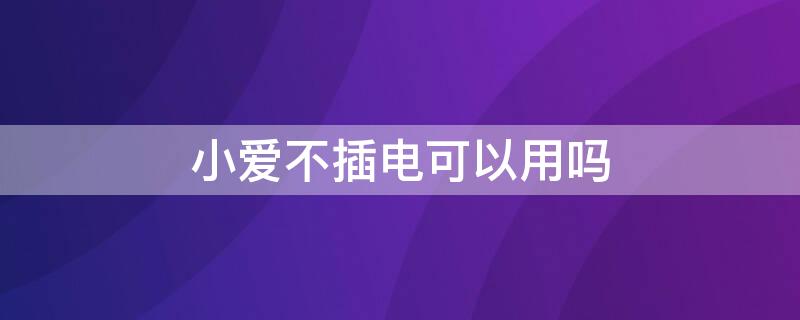 小爱不插电可以用吗